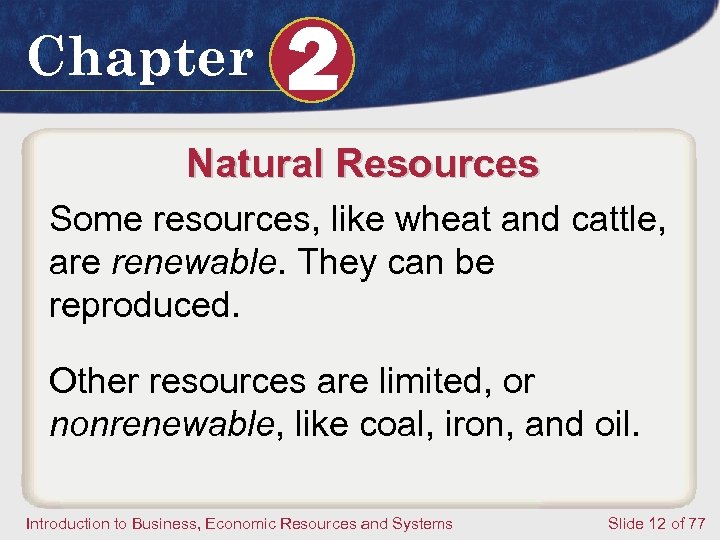 Chapter 2

Natural Resources

Some resources, like wheat and cattle, are renewable. They can be reproduced.

Other resources are limited, or nonrenewable, like coal, iron, and oil.

Introduction to Business, Economic Resources and Systems

Slide 12 of 77